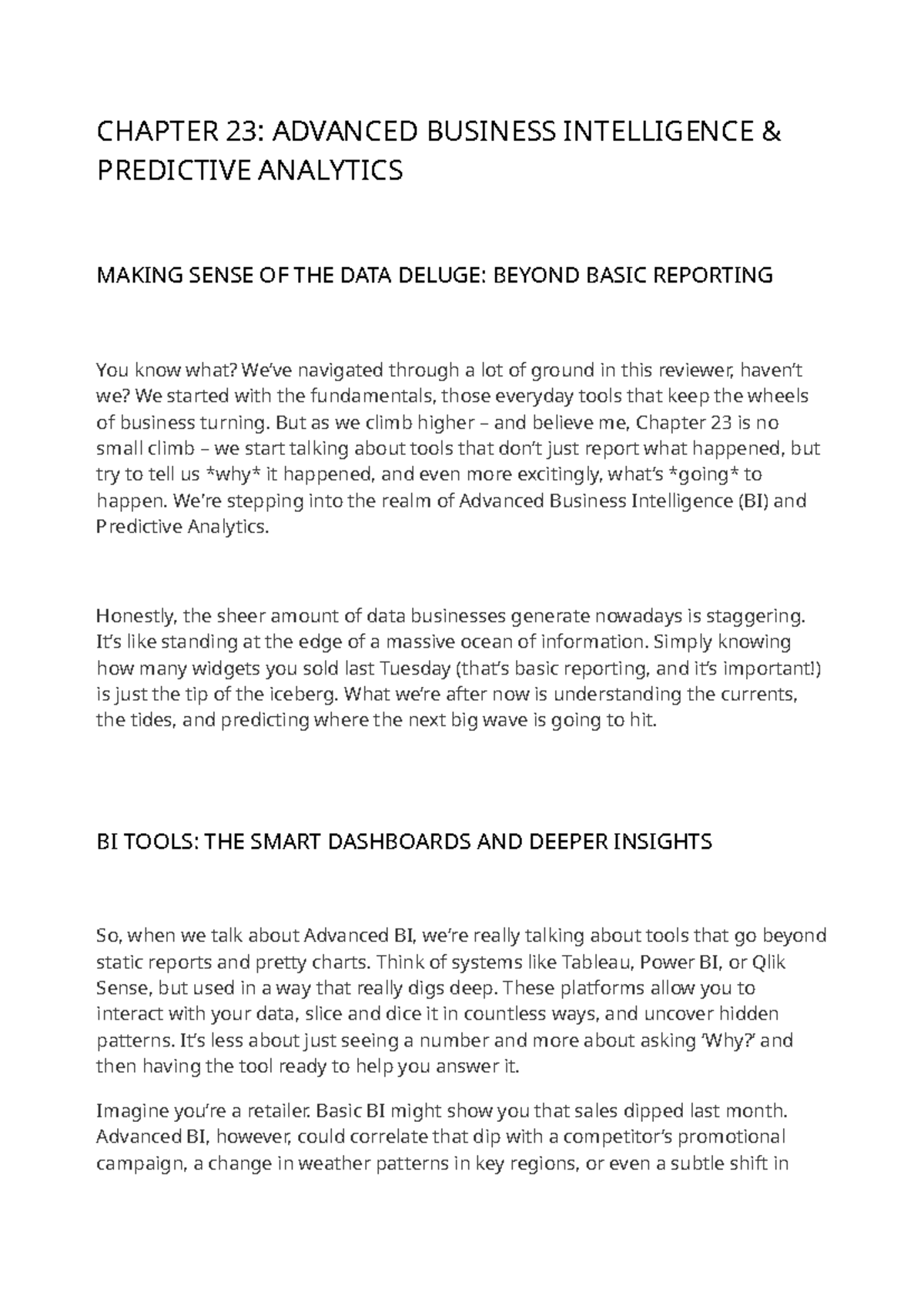 CHAPTER 23: ADVANCED BUSINESS INTELLIGENCE & PREDICTIVE ANALYTICS

MAKING SENSE OF THE DATA DELUGE: BEYOND BASIC REPORTING

You know what? We've navigated through a lot of ground in this reviewer, haven't we? We started with the fundamentals, those everyday tools that keep the wheels of business turning. But as we climb higher – and believe me, Chapter 23 is no small climb – we start talking about tools that don't just report what happened, but try to tell us *why* it happened, and even more excitingly, what's *going* to happen. We're stepping into the realm of Advanced Business Intelligence (BI) and Predictive Analytics.

Honestly, the sheer amount of data businesses generate nowadays is staggering. It's like standing at the edge of a massive ocean of information. Simply knowing how many widgets you sold last Tuesday (that's basic reporting, and it's important!) is just the tip of the iceberg. What we're after now is understanding the currents, the tides, and predicting where the next big wave is going to hit.

BI TOOLS: THE SMART DASHBOARDS AND DEEPER INSIGHTS

So, when we talk about Advanced BI, we're really talking about tools that go beyond static reports and pretty charts. Think of systems like Tableau, Power BI, or Qlik Sense, but used in a way that really digs deep. These platforms allow you to interact with your data, slice and dice it in countless ways, and uncover hidden patterns. It's less about just seeing a number and more about asking 'Why?' and then having the tool ready to help you answer it.

Imagine you're a retailer. Basic BI might show you that sales dipped last month. Advanced BI, however, could correlate that dip with a competitor's promotional campaign, a change in weather patterns in key regions, or even a subtle shift in